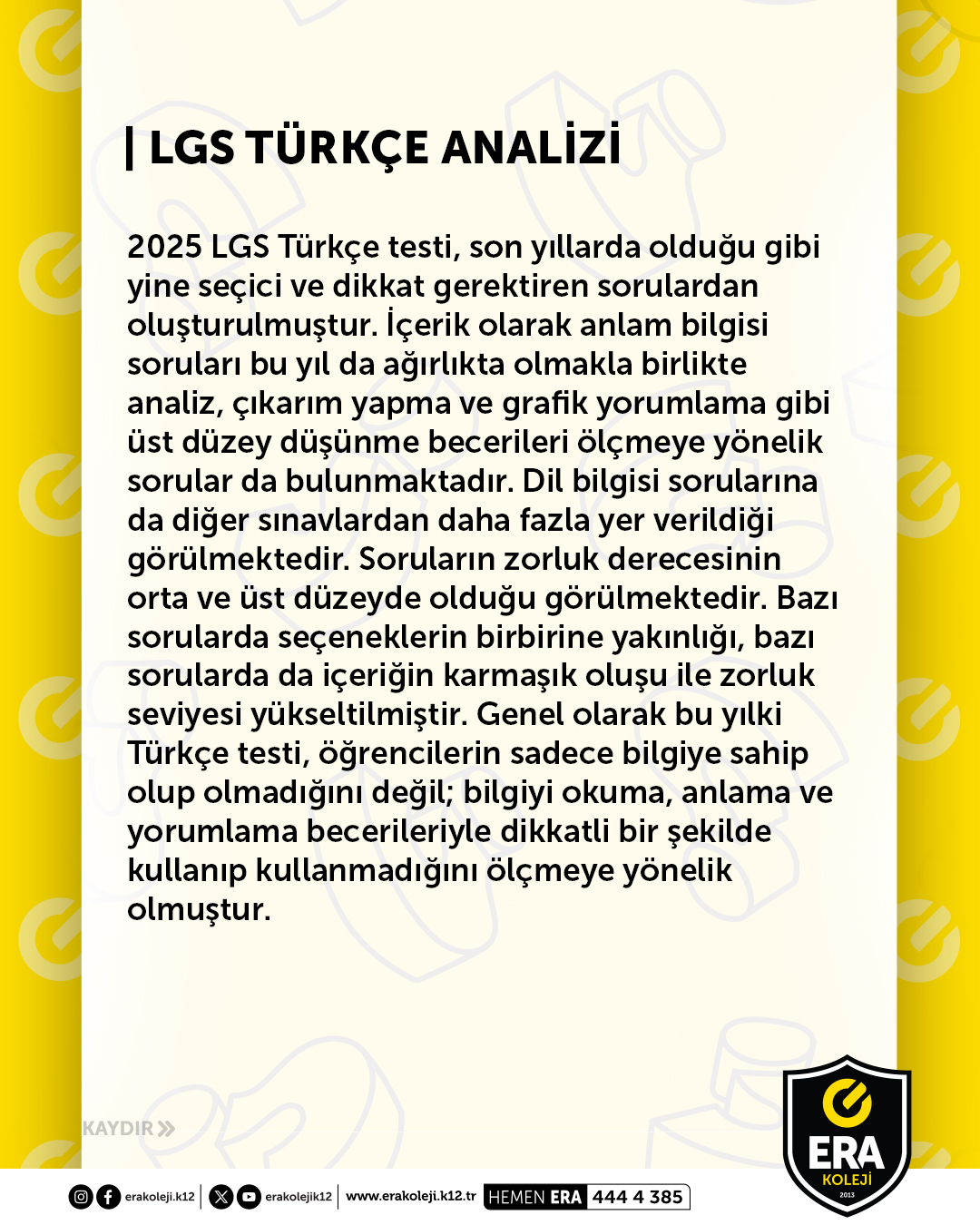 | LGS TÜRKÇE ANALİZİ

2025 LGS Türkçe testi, son yıllarda olduğu gibi yine seçici ve dikkat gerektiren sorulardan oluşturulmuştur. İçerik olarak anlam bilgisi soruları bu yıl da ağırlıkta olmakla birlikte analiz, çıkarım yapma ve grafik yorumlama gibi üst düzey düşünme becerileri ölçmeye yönelik sorular da bulunmaktadır. Dil bilgisi sorularına da diğer sınavlardan daha fazla yer verildiği görülmektedir. Soruların zorluk derecesinin orta ve üst düzeyde olduğu görülmektedir. Bazı sorularda seçeneklerin birbirine yakınlığı, bazı sorularda da içeriğin karmaşık oluşu ile zorluk seviyesi yükseltilmiştir. Genel olarak bu yılki Türkçe testi, öğrencilerin sadece bilgiye sahip olup olmadığını değil; bilgiyi okuma, anlama ve yorumlama becerileriyle dikkatli bir şekilde kullanıp kullanmadığını ölçmeye yönelik olmuştur.

KAYDIR »

erakoleji.k12 | erakolejik12 | www.erakoleji.k12.tr HEMEN ERA 444 4 385

ERA KOLEJİ 2013